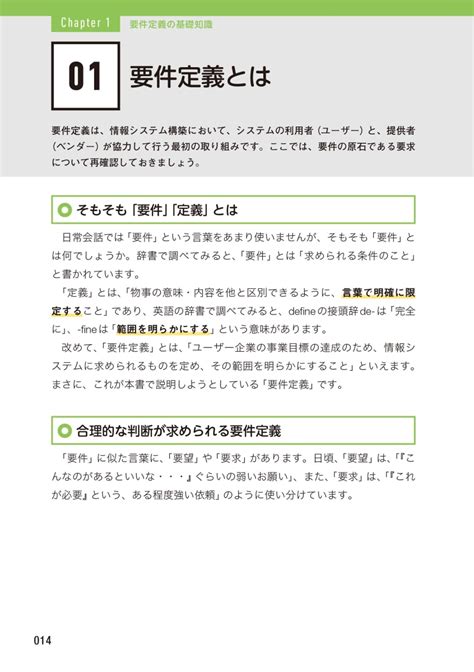 Chapter 1 要件定義の基礎知識

01 要件定義とは

要件定義は、情報システム構築において、システムの利用者（ユーザー）と、提供者（ベンダー）が協力して行う最初の取り組みです。ここでは、要件の原石である要求について再確認しておきましょう。

そもそも「要件」「定義」とは

日常会話では「要件」という言葉をあまり使いませんが、そもそも「要件」とは何でしょうか。辞書で調べてみると、「要件」とは「求められる条件のこと」と書かれています。

「定義」とは、「物事の意味・内容を他と区別できるように、言葉で明確に限定すること」であり、英語の辞書で調べてみると、defineの接頭辞de-は「完全に」、-fineは「範囲を明らかにする」という意味があります。

改めて、「要件定義」とは、「ユーザー企業の事業目標の達成のため、情報システムに求められるものを定め、その範囲を明らかにすること」といえます。まさに、これが本書で説明しようとしている「要件定義」です。

合理的な判断が求められる要件定義

「要件」に似た言葉に、「要望」や「要求」があります。日頃、「要望」は、「『こんなのがあるといいな・・・』ぐらいの弱いお願い」、また、「要求」は、「『これが必要』という、ある程度強い依頼」のように使い分けています。

014